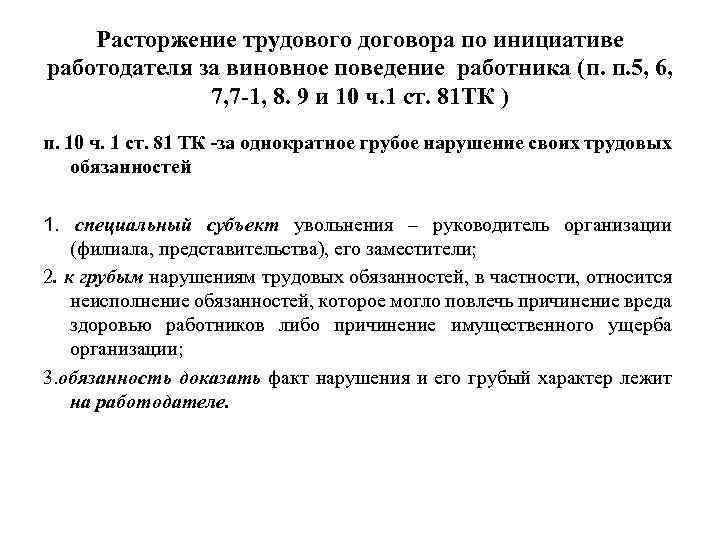 Расторжение трудового договора по инициативе работодателя за виновное поведение работника (п. п.5, 6, 7,7-1, 8. 9 и 10 ч.1 ст. 81ТК )

п. 10 ч. 1 ст. 81 ТК -за однократное грубое нарушение своих трудовых обязанностей

1. специальный субъект увольнения – руководитель организации (филиала, представительства), его заместители;

2. к грубым нарушениям трудовых обязанностей, в частности, относится неисполнение обязанностей, которое могло повлечь причинение вреда здоровью работников либо причинение имущественного ущерба организации;

3.обязанность доказать факт нарушения и его грубый характер лежит на работодателе.